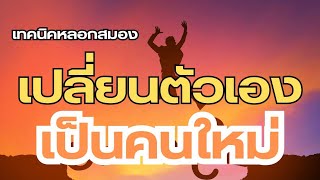 เทคนิคหลอกสมอง

เปลี่ยนตัวเอง

เป็นคนใหม่